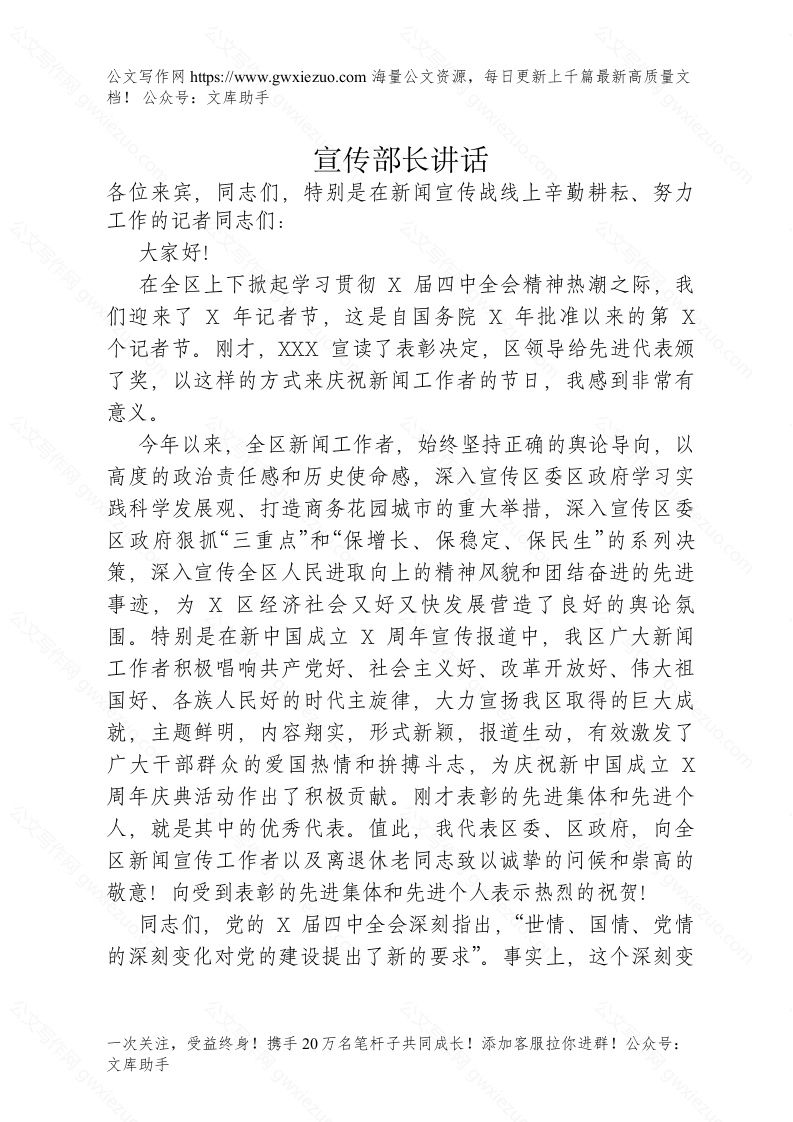 公文写作网 https://www.gwxiezuo.com 海量公文资源，每日更新上千篇最新高质量文档！ 公众号：文库助手

宣传部长讲话

各位来宾，同志们，特别是在新闻宣传战线上辛勤耕耘、努力工作的记者同志们：

大家好！

在全区上下掀起学习贯彻 X 届四中全会精神热潮之际，我们迎来了 X 年记者节，这是自国务院 X 年批准以来的第 X 个记者节。刚才，XXX 宣读了表彰决定，区领导给先进代表颁了奖，以这样的方式来庆祝新闻工作者的节日，我感到非常有意义。

今年以来，全区新闻工作者，始终坚持正确的舆论导向，以高度的政治责任感和历史使命感，深入宣传区委区政府学习实践科学发展观、打造商务花园城市的重大举措，深入宣传区委区政府狠抓“三重点”和“保增长、保稳定、保民生”的系列决策，深入宣传全区人民进取向上的精神风貌和团结奋进的先进事迹，为 X 区经济社会又好又快发展营造了良好的舆论氛围。特别是在新中国成立 X 周年宣传报道中，我区广大新闻工作者积极唱响共产党好、社会主义好、改革开放好、伟大祖国好、各族人民好的时代主旋律，大力宣扬我区取得的巨大成就，主题鲜明，内容翔实，形式新颖，报道生动，有效激发了广大干部群众的爱国热情和拚搏斗志，为庆祝新中国成立 X 周年庆典活动作出了积极贡献。刚才表彰的先进集体和先进个人，就是其中的优秀代表。值此，我代表区委、区政府，向全区新闻宣传工作者以及离退休老同志致以诚挚的问候和崇高的敬意！向受到表彰的先进集体和先进个人表示热烈的祝贺！

同志们，党的 X 届四中全会深刻指出，“世情、国情、党情的深刻变化对党的建设提出了新的要求”。事实上，这个深刻变

一次关注，受益终身！携手 20 万名笔杆子共同成长！添加客服拉你进群！公众号：文库助手